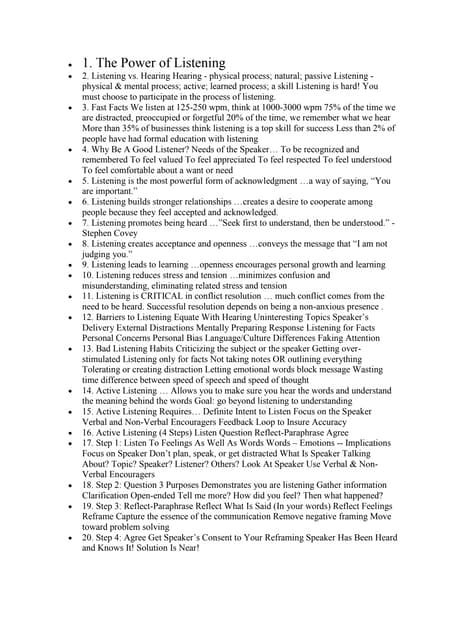 - 1. The Power of Listening
- 2. Listening vs. Hearing Hearing - physical process; natural; passive Listening - physical & mental process; active; learned process; a skill Listening is hard! You must choose to participate in the process of listening.
- 3. Fast Facts We listen at 125-250 wpm, think at 1000-3000 wpm 75% of the time we are distracted, preoccupied or forgetful 20% of the time, we remember what we hear More than 35% of businesses think listening is a top skill for success Less than 2% of people have had formal education with listening
- 4. Why Be A Good Listener? Needs of the Speaker… To be recognized and remembered To feel valued To feel appreciated To feel respected To feel understood To feel comfortable about a want or need
- 5. Listening is the most powerful form of acknowledgment …a way of saying, "You are important."
- 6. Listening builds stronger relationships …creates a desire to cooperate among people because they feel accepted and acknowledged.
- 7. Listening promotes being heard …"Seek first to understand, then be understood." - Stephen Covey
- 8. Listening creates acceptance and openness …conveys the message that "I am not judging you."
- 9. Listening leads to learning …openness encourages personal growth and learning
- 10. Listening reduces stress and tension …minimizes confusion and misunderstanding, eliminating related stress and tension
- 11. Listening is CRITICAL in conflict resolution … much conflict comes from the need to be heard. Successful resolution depends on being a non-anxious presence .
- 12. Barriers to Listening Equate With Hearing Uninteresting Topics Speaker's Delivery External Distractions Mentally Preparing Response Listening for Facts Personal Concerns Personal Bias Language/Culture Differences Faking Attention
- 13. Bad Listening Habits Criticizing the subject or the speaker Getting over-stimulated Listening only for facts Not taking notes OR outlining everything Tolerating or creating distraction Letting emotional words block message Wasting time difference between speed of speech and speed of thought
- 14. Active Listening … Allows you to make sure you hear the words and understand the meaning behind the words Goal: go beyond listening to understanding
- 15. Active Listening Requires… Definite Intent to Listen Focus on the Speaker Verbal and Non-Verbal Encouragers Feedback Loop to Insure Accuracy
- 16. Active Listening (4 Steps) Listen Question Reflect-Paraphrase Agree
- 17. Step 1: Listen To Feelings As Well As Words Words – Emotions -- Implications Focus on Speaker Don't plan, speak, or get distracted What Is Speaker Talking About? Topic? Speaker? Listener? Others? Look At Speaker Use Verbal & Non-Verbal Encouragers
- 18. Step 2: Question 3 Purposes Demonstrates you are listening Gather information Clarification Open-ended Tell me more? How did you feel? Then what happened?
- 19. Step 3: Reflect-Paraphrase Reflect What Is Said (In your words) Reflect Feelings Reframe Capture the essence of the communication Remove negative framing Move toward problem solving
- 20. Step 4: Agree Get Speaker's Consent to Your Reframing Speaker Has Been Heard and Knows It! Solution Is Near!